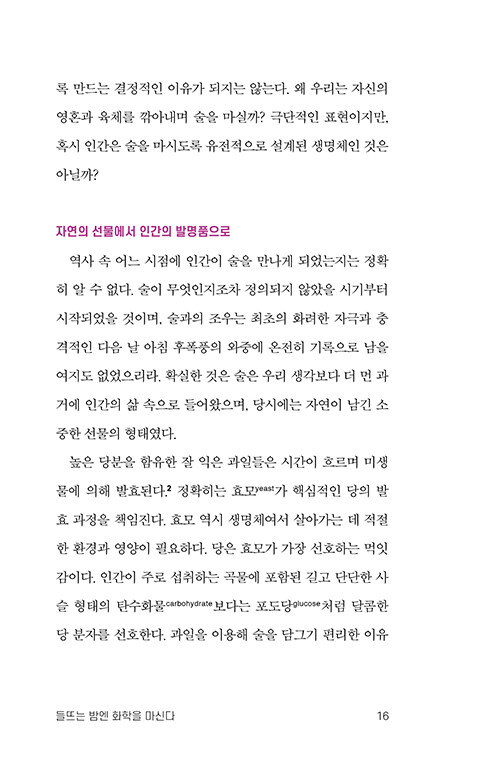 록 만드는 결정적인 이유가 되지는 않는다. 왜 우리는 자신의 영혼과 육체를 깎아내며 술을 마실까? 극단적인 표현이지만, 혹시 인간은 술을 마시도록 유전적으로 설계된 생명체인 것은 아닐까?

자연의 선물에서 인간의 발명품으로

역사 속 어느 시점에 인간이 술을 만나게 되었는지는 정확히 알 수 없다. 술이 무엇인지조차 정의되지 않았을 시기부터 시작되었을 것이며, 술과의 조우는 최초의 화려한 자극과 충격적인 다음 날 아침 후폭풍의 와중에 온전히 기록으로 남을 여지도 없었으리라. 확실한 것은 술은 우리 생각보다 더 먼 과거에 인간의 삶 속으로 들어왔으며, 당시에는 자연이 남긴 소중한 선물의 형태였다.

높은 당분을 함유한 잘 익은 과일들은 시간이 흐르며 미생물에 의해 발효된다.$^2$ 정확히는 효모$^{yeast}$가 핵심적인 당의 발효 과정을 책임진다. 효모 역시 생명체여서 살아가는 데 적절한 환경과 영양이 필요하다. 당은 효모가 가장 선호하는 먹잇감이다. 인간이 주로 섭취하는 곡물에 포함된 길고 단단한 사슬 형태의 탄수화물$^{carbohydrate}$보다는 포도당$^{glucose}$처럼 달콤한 당 분자를 선호한다. 과일을 이용해 술을 담그기 편리한 이유

들뜨는 밤엔 화학을 마신다 16